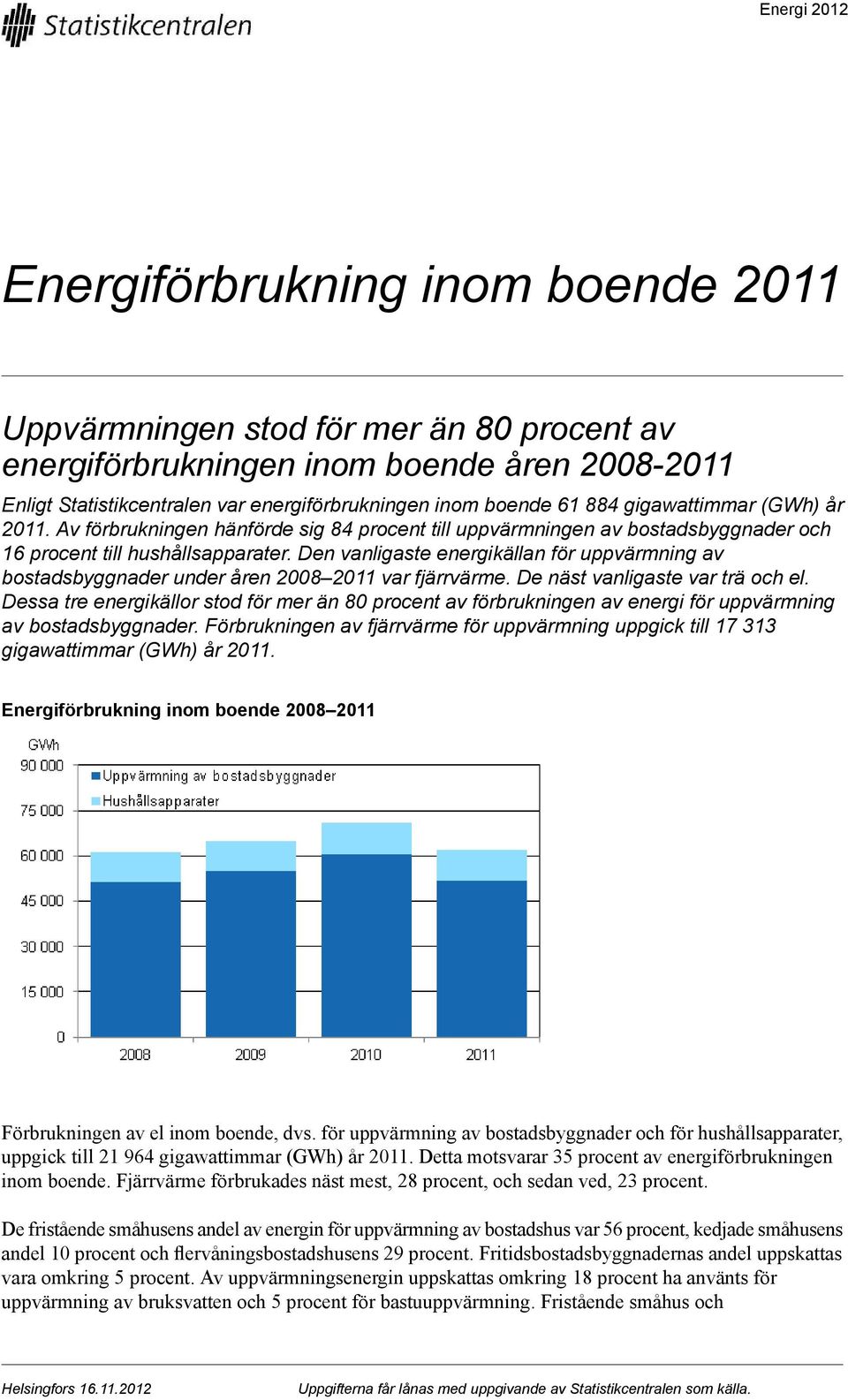 Statistikcentralen

Energi 2012

Energiförbrukning inom boende 2011

Uppvärmningen stod för mer än 80 procent av energiförbrukningen inom boende åren 2008-2011

Enligt Statistikcentralen var energiförbrukningen inom boende 61 884 gigawattimmar (GWh) år 2011. Av förbrukningen hänförde sig 84 procent till uppvärmningen av bostadsbyggnader och 16 procent till hushållsapparater. Den vanligaste energikällan för uppvärmning av bostadsbyggnader under åren 2008–2011 var fjärrvärme. De näst vanligaste var trä och el. Dessa tre energikällor stod för mer än 80 procent av förbrukningen av energi för uppvärmning av bostadsbyggnader. Förbrukningen av fjärrvärme för uppvärmning uppgick till 17 313 gigawattimmar (GWh) år 2011.

Energiförbrukning inom boende 2008–2011

GWh
90 000
75 000
60 000
45 000
30 000
15 000
0
Uppvärmning av bostadsbyggnader
Hushållsapparater
2008
2009
2010
2011

Förbrukningen av el inom boende, dvs. för uppvärmning av bostadsbyggnader och för hushållsapparater, uppgick till 21 964 gigawattimmar (GWh) år 2011. Detta motsvarar 35 procent av energiförbrukningen inom boende. Fjärrvärme förbrukades näst mest, 28 procent, och sedan ved, 23 procent.

De fristående småhusens andel av energin för uppvärmning av bostadshus var 56 procent, kedjade småhusens andel 10 procent och flervåningsbostadshusens 29 procent. Fritidsbostadsbyggnadernas andel uppskattas vara omkring 5 procent. Av uppvärmningsenergin uppskattas omkring 18 procent ha använts för uppvärmning av bruksvatten och 5 procent för bastuuppvärmning. Fristående småhus och

Helsingfors 16.11.2012

Uppgifterna får lånas med uppgivande av Statistikcentralen som källa.